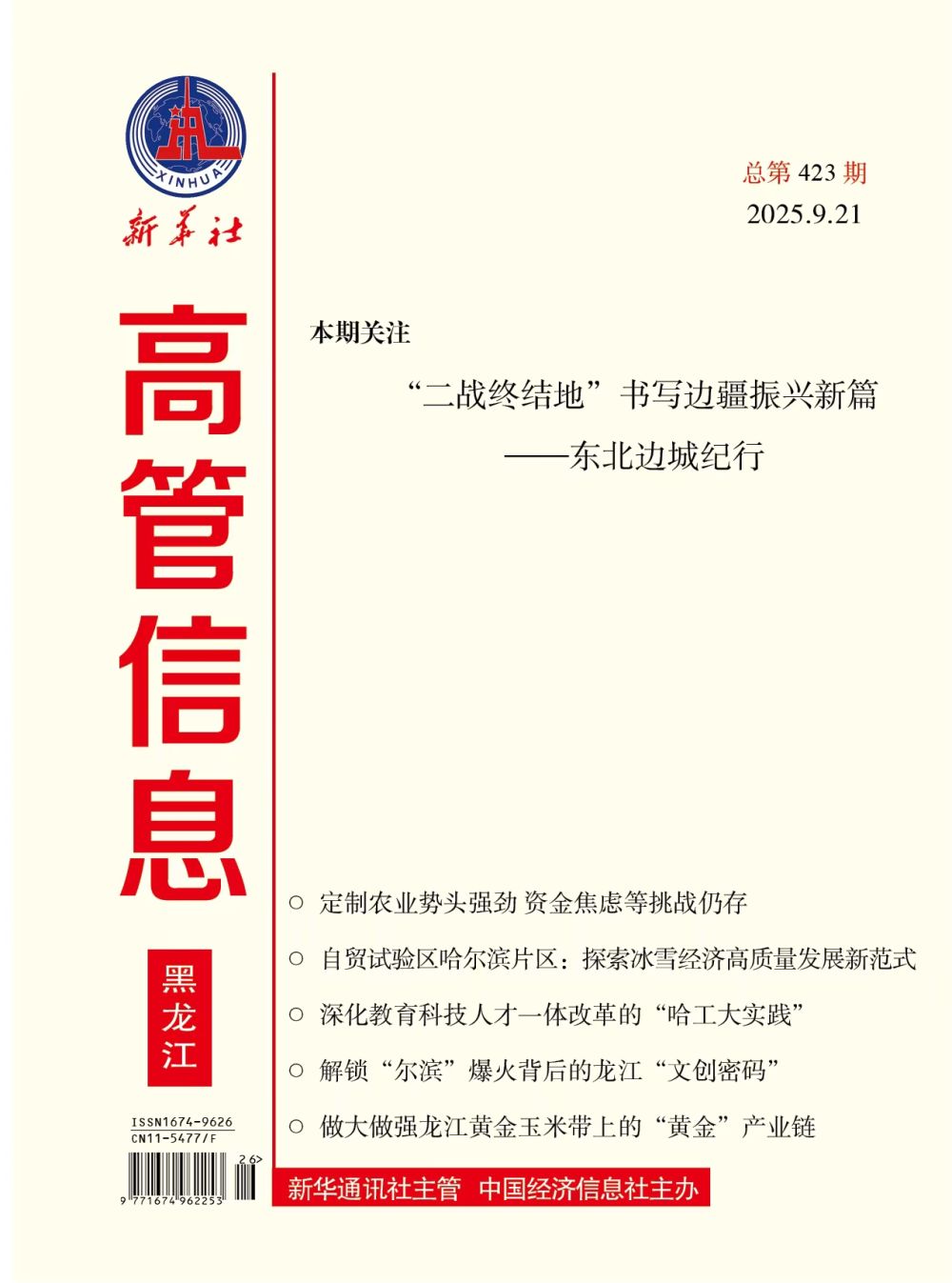 XINHUA

新华社

高管信息

黑龙江

ISSN1674-9626
CN11-5477/F

26>

9 771674 962253

总第 423 期
2025.9.21

本期关注

“二战终结地”书写边疆振兴新篇
——东北边城纪行

○ 定制农业势头强劲 资金焦虑等挑战仍存

○ 自贸试验区哈尔滨片区：探索冰雪经济高质量发展新范式

○ 深化教育科技人才一体改革的“哈工大实践”

○ 解锁“尔滨”爆火背后的龙江“文创密码”

○ 做大做强龙江黄金玉米带上的“黄金”产业链

新华通讯社主管 中国经济信息社主办